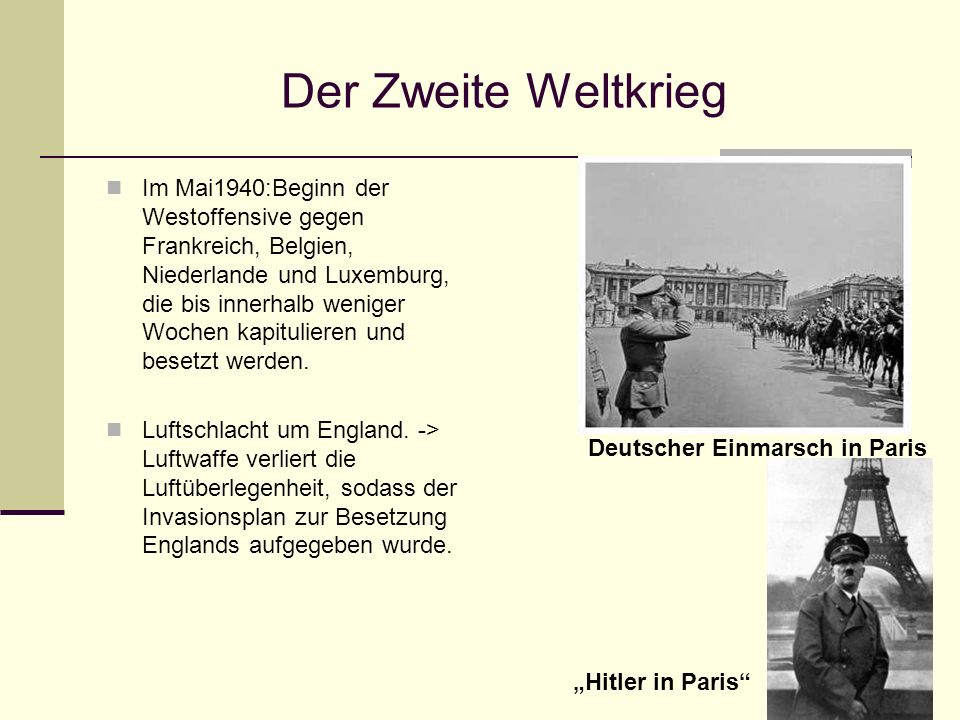 Der Zweite Weltkrieg

Im Mai1940:Beginn der Westoffensive gegen Frankreich, Belgien, Niederlande und Luxemburg, die bis innerhalb weniger Wochen kapitulieren und besetzt werden.

Luftschlacht um England. -> Luftwaffe verliert die Luftüberlegenheit, sodass der Invasionsplan zur Besetzung Englands aufgegeben wurde.

Deutscher Einmarsch in Paris

„Hitler in Paris“